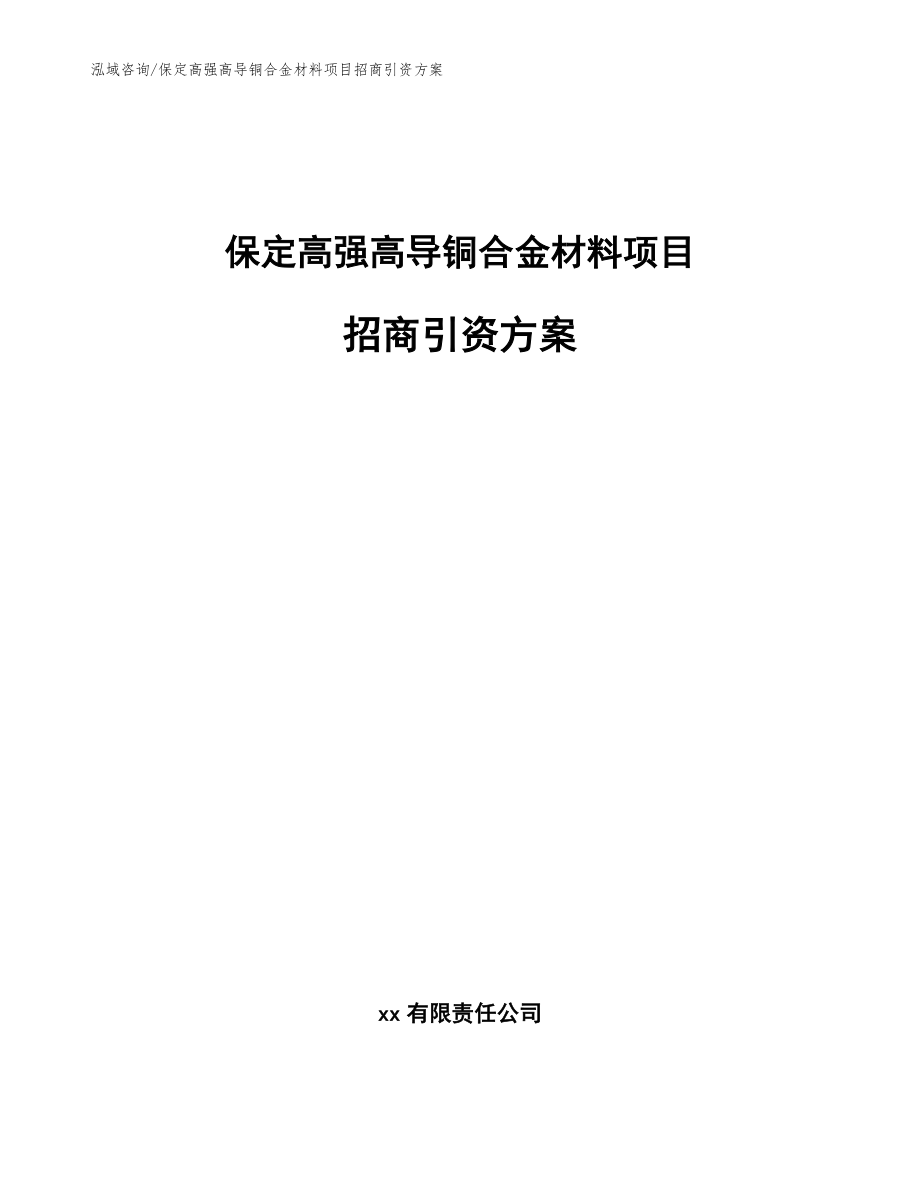 泓域咨询/保定高强高导铜合金材料项目招商引资方案

保定高强高导铜合金材料项目

招商引资方案

xx 有限责任公司